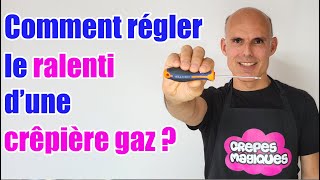 Comment régler le ralenti d'une crêpière gaz ?

CREPES MAGIQUES